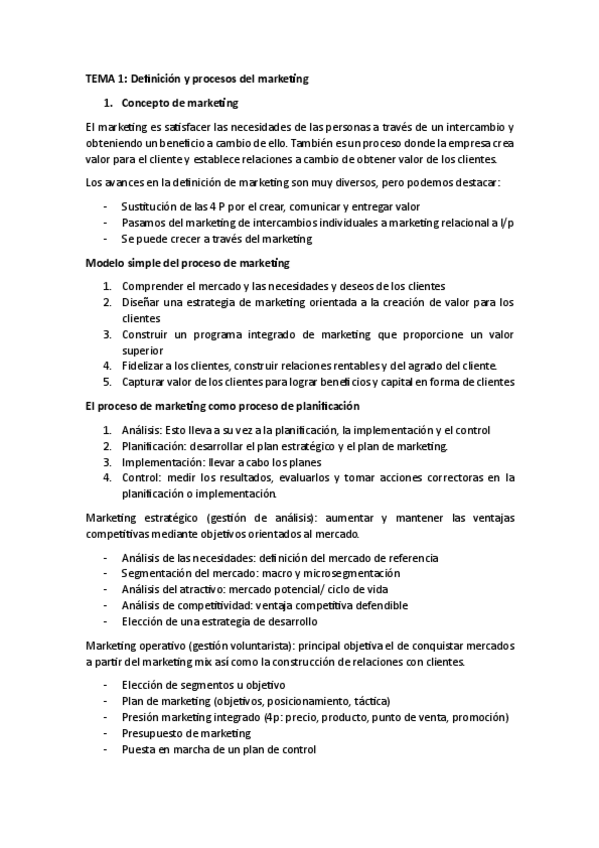 TEMA 1: Definición y procesos del marketing

1. Concepto de marketing

El marketing es satisfacer las necesidades de las personas a través de un intercambio y obteniendo un beneficio a cambio de ello. También es un proceso donde la empresa crea valor para el cliente y establece relaciones a cambio de obtener valor de los clientes.

Los avances en la definición de marketing son muy diversos, pero podemos destacar:

- Sustitución de las 4 P por el crear, comunicar y entregar valor
- Pasamos del marketing de intercambios individuales a marketing relacional a l/p
- Se puede crecer a través del marketing

Modelo simple del proceso de marketing

1. Comprender el mercado y las necesidades y deseos de los clientes
2. Diseñar una estrategia de marketing orientada a la creación de valor para los clientes
3. Construir un programa integrado de marketing que proporcione un valor superior
4. Fidelizar a los clientes, construir relaciones rentables y del agrado del cliente.
5. Capturar valor de los clientes para lograr beneficios y capital en forma de clientes

El proceso de marketing como proceso de planificación

1. Análisis: Esto lleva a su vez a la planificación, la implementación y el control
2. Planificación: desarrollar el plan estratégico y el plan de marketing.
3. Implementación: llevar a cabo los planes
4. Control: medir los resultados, evaluarlos y tomar acciones correctoras en la planificación o implementación.

Marketing estratégico (gestión de análisis): aumentar y mantener las ventajas competitivas mediante objetivos orientados al mercado.

- Análisis de las necesidades: definición del mercado de referencia
- Segmentación del mercado: macro y microsegmentación
- Análisis del atractivo: mercado potencial/ ciclo de vida
- Análisis de competitividad: ventaja competitiva defendible
- Elección de una estrategia de desarrollo

Marketing operativo (gestión voluntarista): principal objetiva el de conquistar mercados a partir del marketing mix así como la construcción de relaciones con clientes.

- Elección de segmentos u objetivo
- Plan de marketing (objetivos, posicionamiento, táctica)
- Presión marketing integrado (4p: precio, producto, punto de venta, promoción)
- Presupuesto de marketing
- Puesta en marcha de un plan de control